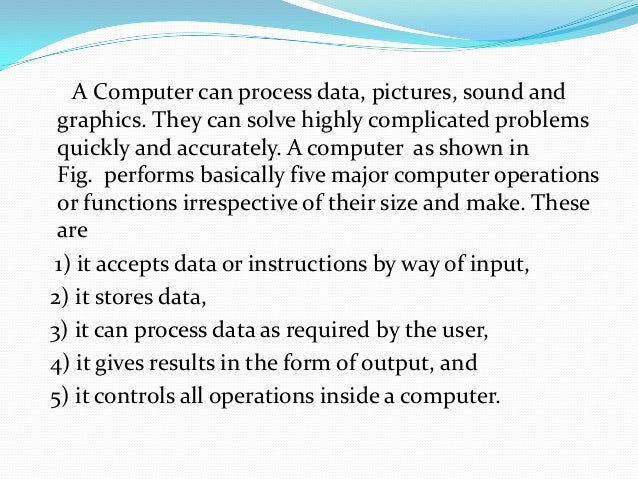 A Computer can process data, pictures, sound and graphics. They can solve highly complicated problems quickly and accurately. A computer as shown in Fig. performs basically five major computer operations or functions irrespective of their size and make. These are

1) it accepts data or instructions by way of input,
2) it stores data,
3) it can process data as required by the user,
4) it gives results in the form of output, and
5) it controls all operations inside a computer.